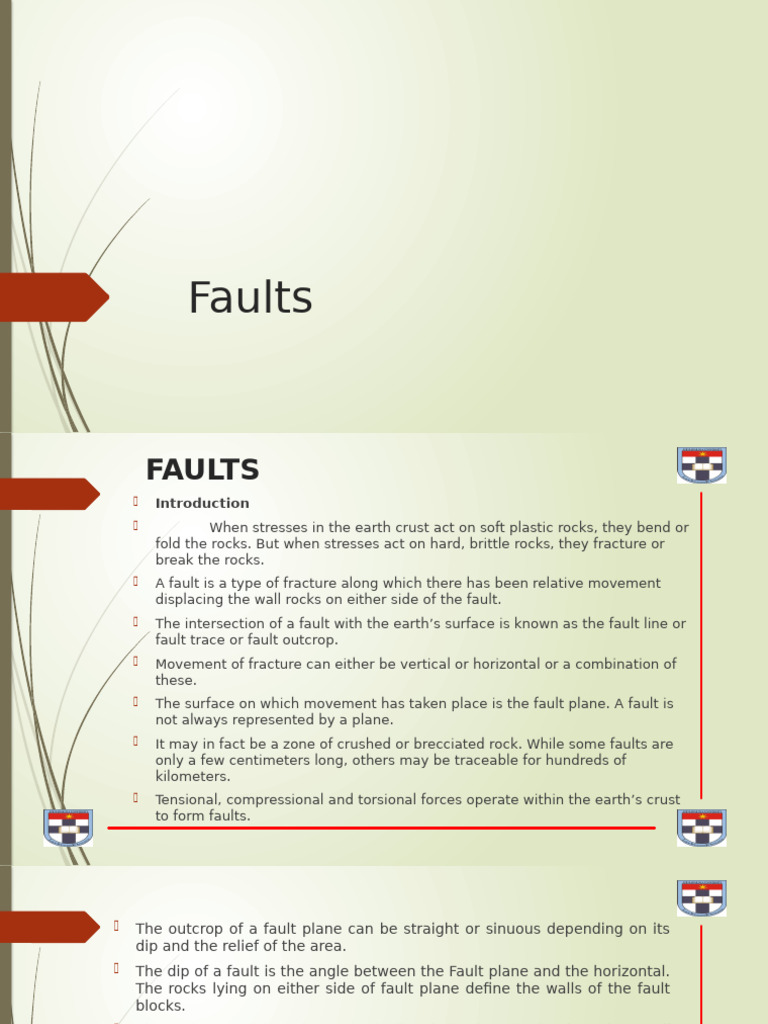 Faults

FAULTS

Introduction

When stresses in the earth crust act on soft plastic rocks, they bend or fold the rocks. But when stresses act on hard, brittle rocks, they fracture or break the rocks.

A fault is a type of fracture along which there has been relative movement displacing the wall rocks on either side of the fault.

The intersection of a fault with the earth's surface is known as the fault line or fault trace or fault outcrop.

Movement of fracture can either be vertical or horizontal or a combination of these.

The surface on which movement has taken place is the fault plane. A fault is not always represented by a plane.

It may in fact be a zone of crushed or brecciated rock. While some faults are only a few centimeters long, others may be traceable for hundreds of kilometers.

Tensional, compressional and torsional forces operate within the earth's crust to form faults.

The outcrop of a fault plane can be straight or sinuous depending on its dip and the relief of the area.

The dip of a fault is the angle between the Fault plane and the horizontal. The rocks lying on either side of fault plane define the walls of the fault blocks.